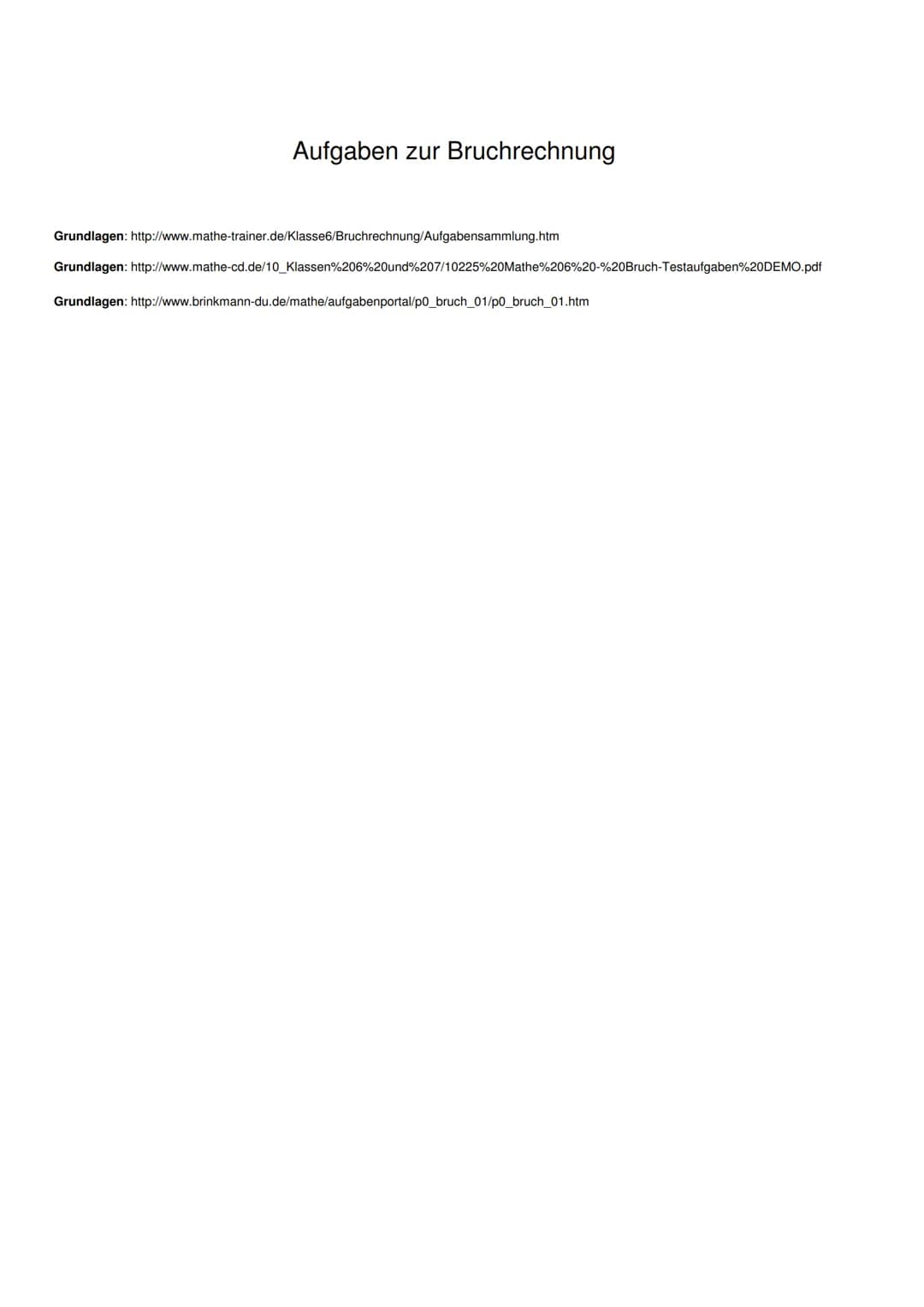 Aufgaben zur Bruchrechnung

Grundlagen: http://www.mathe-trainer.de/Klasse6/Bruchrechnung/Aufgabensammlung.htm

Grundlagen: http://www.mathe-cd.de/10_Klassen%206%20und%207/10225%20Mathe%206%20-%20Bruch-Testaufgaben%20DEMO.pdf

Grundlagen: http://www.brinkmann-du.de/mathe/aufgabenportal/p0_bruch_01/p0_bruch_01.htm